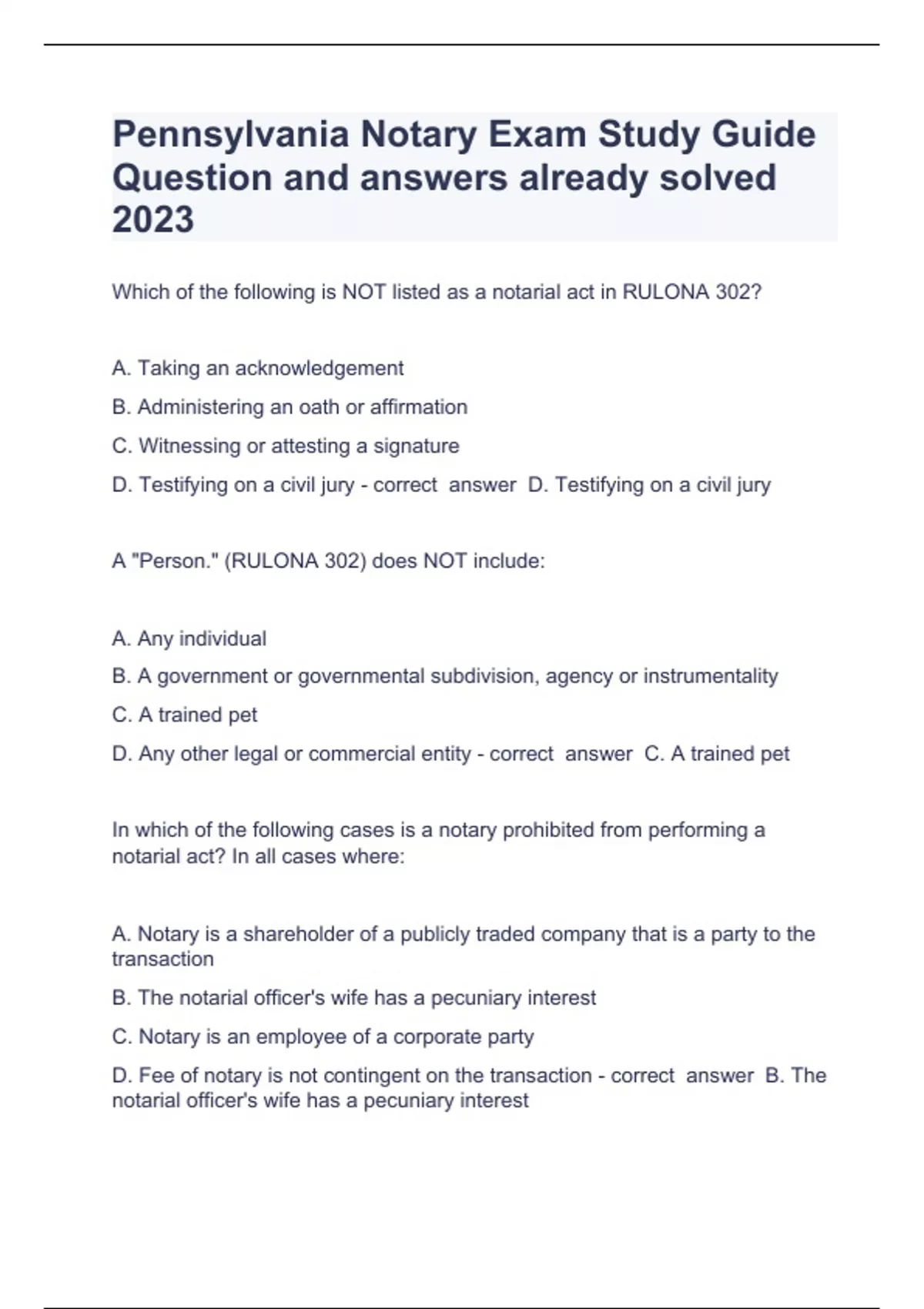 Pennsylvania Notary Exam Study Guide Question and answers already solved 2023

Which of the following is NOT listed as a notarial act in RULONA 302?

A. Taking an acknowledgement

B. Administering an oath or affirmation

C. Witnessing or attesting a signature

D. Testifying on a civil jury - correct answer D. Testifying on a civil jury

A "Person." (RULONA 302) does NOT include:

A. Any individual

B. A government or governmental subdivision, agency or instrumentality

C. A trained pet

D. Any other legal or commercial entity - correct answer C. A trained pet

In which of the following cases is a notary prohibited from performing a notarial act? In all cases where:

A. Notary is a shareholder of a publicly traded company that is a party to the transaction

B. The notarial officer's wife has a pecuniary interest

C. Notary is an employee of a corporate party

D. Fee of notary is not contingent on the transaction - correct answer B. The notarial officer's wife has a pecuniary interest